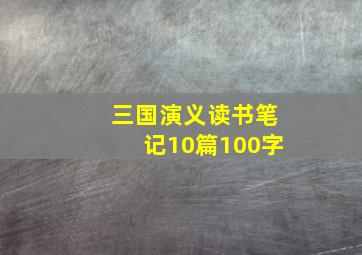 三国演义读书笔记10篇100字